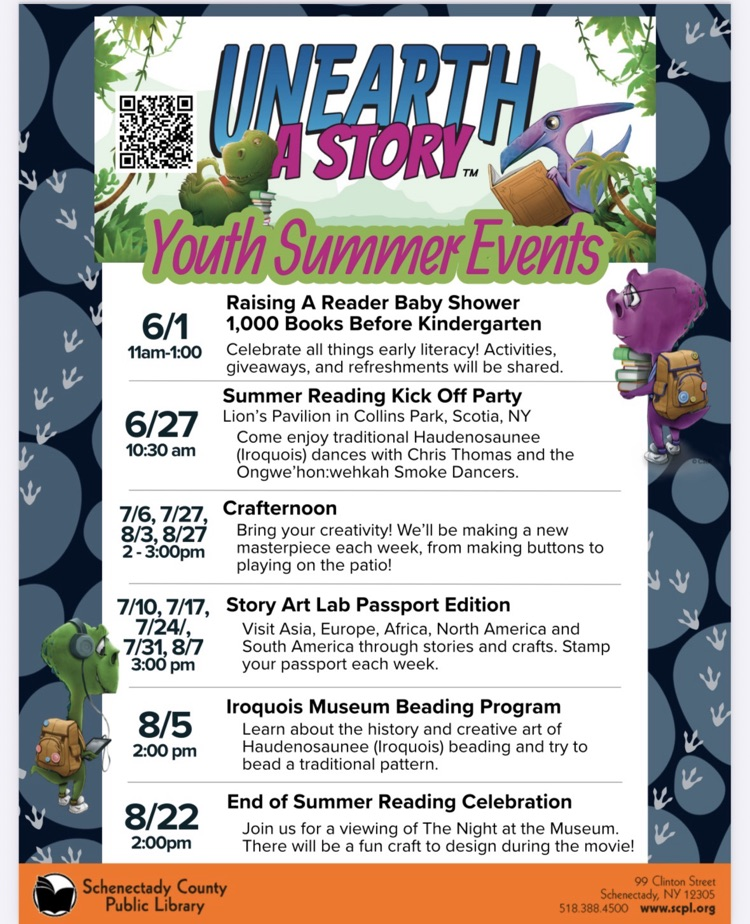 UNEARTH A STORY™

Youth Summer Events

6/1
11am-1:00

Raising A Reader Baby Shower
1,000 Books Before Kindergarten
Celebrate all things early literacy! Activities, giveaways, and refreshments will be shared.

6/27
10:30 am

Summer Reading Kick Off Party
Lion's Pavilion in Collins Park, Scotia, NY
Come enjoy traditional Haudenosaunee (Iroquois) dances with Chris Thomas and the Ongwe'hon:wehkah Smoke Dancers.

7/6, 7/27, 8/3, 8/27
2 - 3:00pm

Crafternoon
Bring your creativity! We'll be making a new masterpiece each week, from making buttons to playing on the patio!

7/10, 7/17, 7/24/, 7/31, 8/7
3:00 pm

Story Art Lab Passport Edition
Visit Asia, Europe, Africa, North America and South America through stories and crafts. Stamp your passport each week.

8/5
2:00 pm

Iroquois Museum Beading Program
Learn about the history and creative art of Haudenosaunee (Iroquois) beading and try to bead a traditional pattern.

8/22
2:00pm

End of Summer Reading Celebration
Join us for a viewing of The Night at the Museum. There will be a fun craft to design during the movie!

Schenectady County Public Library

99 Clinton Street
Schenectady, NY 12305
518.388.4500 www.scpl.org